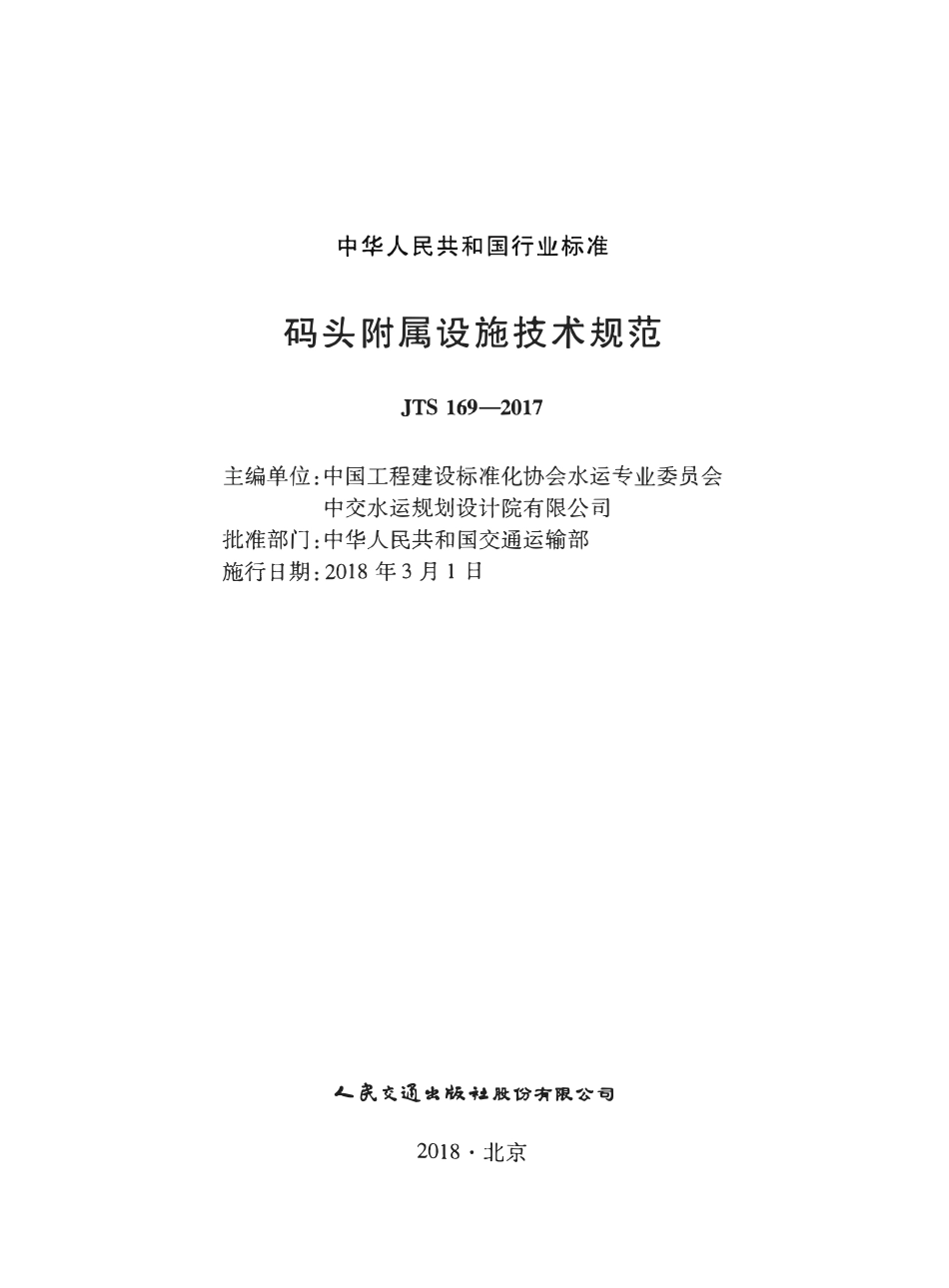 中华人民共和国行业标准

码头附属设施技术规范

JTS 169—2017

主编单位:中国工程建设标准化协会水运专业委员会
中交水运规划设计院有限公司
批准部门:中华人民共和国交通运输部
施行日期:2018 年 3 月 1 日

人民交通出版社股份有限公司

2018 · 北京